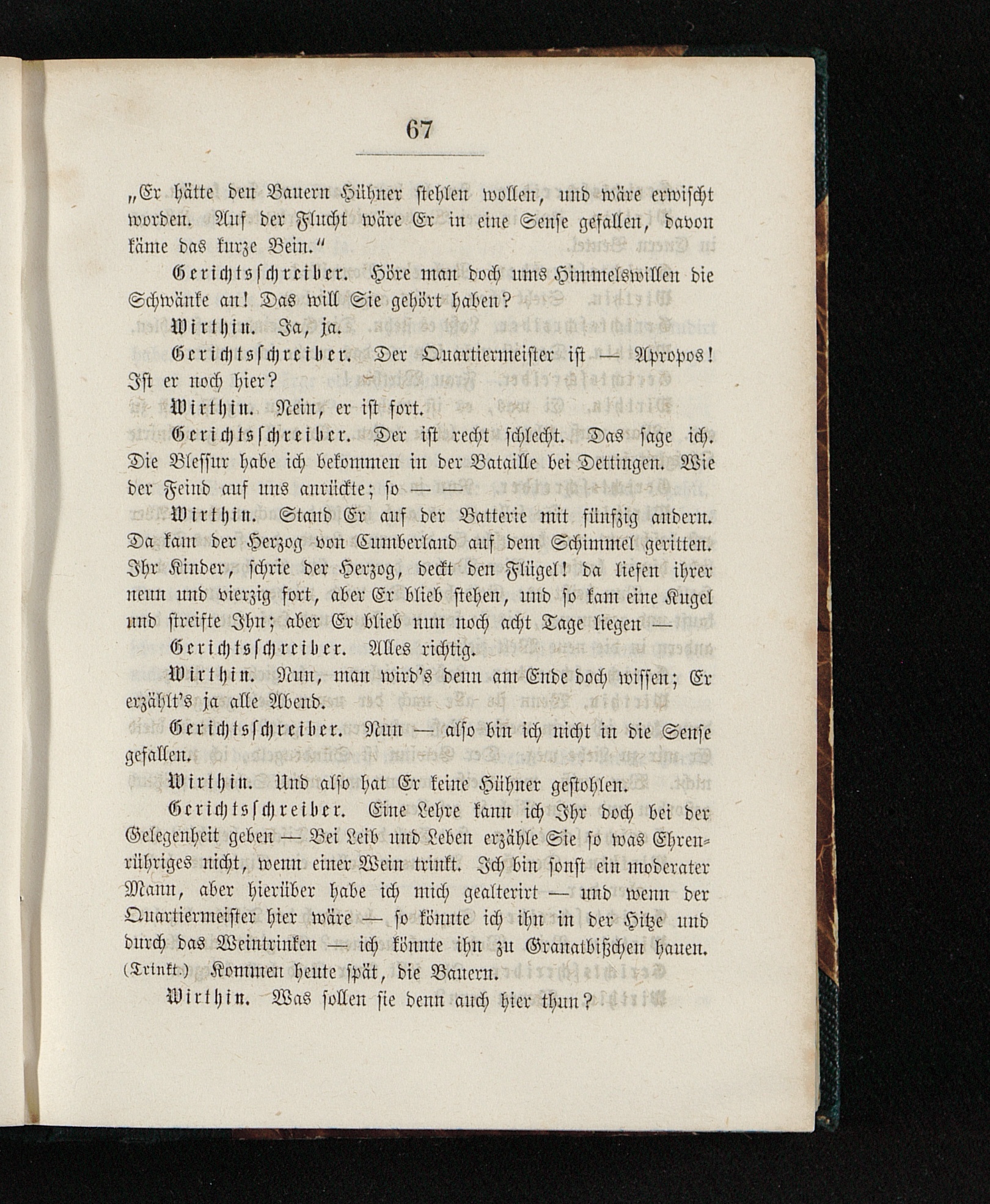 67

„Er hätte den Bauern Hühner stehlen wollen, und wäre erwischt worden. Auf der Flucht wäre Er in eine Sense gefallen, davon käme das kurze Bein.“

Gerichtsschreiber. Höre man doch ums Himmelswillen die Schwänke an! Das will Sie gehört haben?

Wirthin. Ja, ja.

Gerichtsschreiber. Der Quartiermeister ist — Apropos! Ist er noch hier?

Wirthin. Nein, er ist fort.

Gerichtsschreiber. Der ist recht schlecht. Das sage ich. Die Blessur habe ich bekommen in der Bataille bei Dettingen. Wie der Feind auf uns anrückte; so — —

Wirthin. Stand Er auf der Batterie mit fünfzig andern. Da kam der Herzog von Cumberland auf dem Schimmel geritten. Ihr Kinder, schrie der Herzog, deckt den Flügel! da liefen ihrer neun und vierzig fort, aber Er blieb stehen, und so kam eine Kugel und streifte Ihn; aber Er blieb nun noch acht Tage liegen —

Gerichtsschreiber. Alles richtig.

Wirthin. Nun, man wird's denn am Ende doch wissen; Er erzählt's ja alle Abend.

Gerichtsschreiber. Nun — also bin ich nicht in die Sense gefallen.

Wirthin. Und also hat Er keine Hühner gestohlen.

Gerichtsschreiber. Eine Lehre kann ich Ihr doch bei der Gelegenheit geben — Bei Leib und Leben erzähle Sie so was Ehrenrühriges nicht, wenn einer Wein trinkt. Ich bin sonst ein moderater Mann, aber hierüber habe ich mich gealterirt — und wenn der Quartiermeister hier wäre — so könnte ich ihn in der Hitze und durch das Weintrinken — ich könnte ihn zu Granatbißchen hauen. (Trinkt.) Kommen heute spät, die Bauern.

Wirthin. Was sollen sie denn auch hier thun?